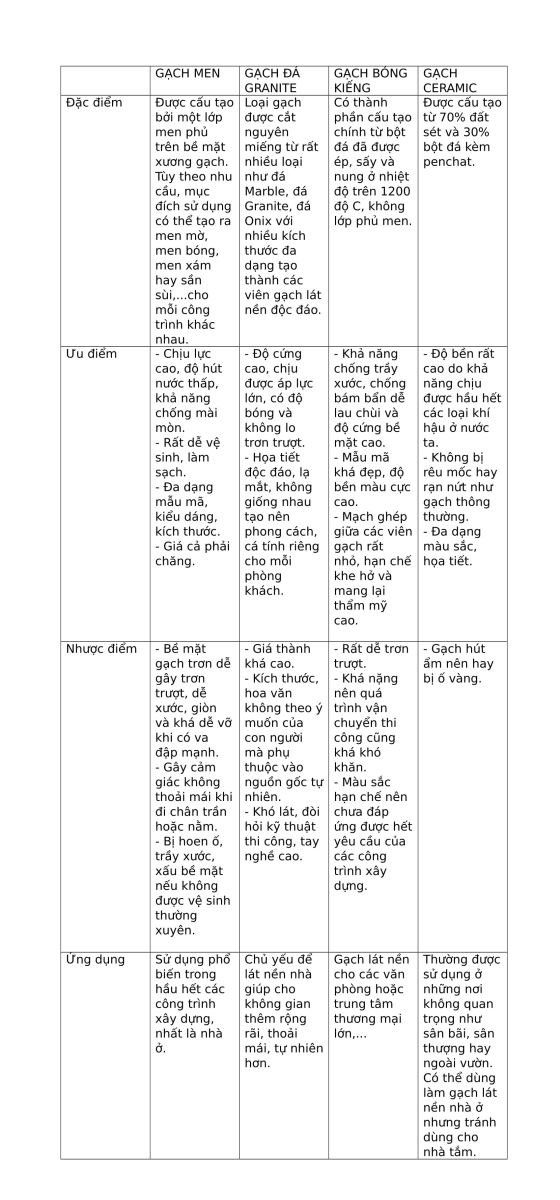 | | GẠCH MEN | GẠCH ĐÁ GRANITE | GẠCH BÓNG KIẾNG | GẠCH CERAMIC |
|---|---|---|---|---|
| Đặc điểm | Được cấu tạo bởi một lớp men phủ trên bề mặt xương gạch. Tùy theo nhu cầu, mục đích sử dụng có thể tạo ra men mờ, men bóng, men xám hay sần sùi,...cho mỗi công trình khác nhau. | Loại gạch được cắt nguyên miếng từ rất nhiều loại như đá Marble, đá Granite, đá Onix với nhiều kích thước đa dạng tạo thành các viên gạch lát nền độc đáo. | Có thành phần cấu tạo chính từ bột đá đã được ép, sấy và nung ở nhiệt độ trên 1200 độ C, không lớp phủ men. | Được cấu tạo từ 70% đất sét và 30% bột đá kèm penchat. |
| Ưu điểm | - Chịu lực cao, độ hút nước thấp, khả năng chống mài mòn. - Rất dễ vệ sinh, làm sạch. - Đa dạng mẫu mã, kiểu dáng, kích thước. - Giá cả phải chăng. | - Độ cứng cao, chịu được áp lực lớn, có độ bóng và không lo trơn trượt. - Họa tiết độc đáo, lạ mắt, không giống nhau tạo nên phong cách, cá tính riêng cho mỗi phòng khách. | - Khả năng chống trầy xước, chống bám bẩn dễ lau chùi và độ cứng bề mặt cao. - Mẫu mã khá đẹp, độ bền màu cực cao. - Mạch ghép giữa các viên gạch rất nhỏ, hạn chế khe hở và mang lại thẩm mỹ cao. | - Độ bền rất cao do khả năng chịu được hầu hết các loại khí hậu ở nước ta. - Không bị rêu mốc hay rạn nứt như gạch thông thường. - Đa dạng màu sắc, họa tiết. |
| Nhược điểm | - Bề mặt gạch trơn dễ gây trơn trượt, dễ xước, giòn và khá dễ vỡ khi có va đập mạnh. - Gây cảm giác không thoải mái khi đi chân trần hoặc nằm. - Bị hoen ố, trầy xước, xấu bề mặt nếu không được vệ sinh thường xuyên. | - Giá thành khá cao. - Kích thước, hoa văn không theo ý muốn của con người mà phụ thuộc vào nguồn gốc tự nhiên. - Khó lát, đòi hỏi kỹ thuật thi công, tay nghề cao. | - Rất dễ trơn trượt. - Khá nặng nên quá trình vận chuyển thi công cũng khá khó khăn. - Màu sắc hạn chế nên chưa đáp ứng được hết yêu cầu của các công trình xây dựng. | - Gạch hút ẩm nên hay bị ố vàng. |
| Ứng dụng | Sử dụng phổ biến trong hầu hết các công trình xây dựng, nhất là nhà ở. | Chủ yếu để lát nền nhà giúp cho không gian thêm rộng rãi, thoải mái, tự nhiên hơn. | Gạch lát nền cho các văn phòng hoặc trung tâm thương mại lớn,... | Thường được sử dụng ở những nơi không quan trọng như sân bãi, sân thượng hay ngoài vườn. Có thể dùng làm gạch lát nền nhà ở nhưng tránh dùng cho nhà tắm. |